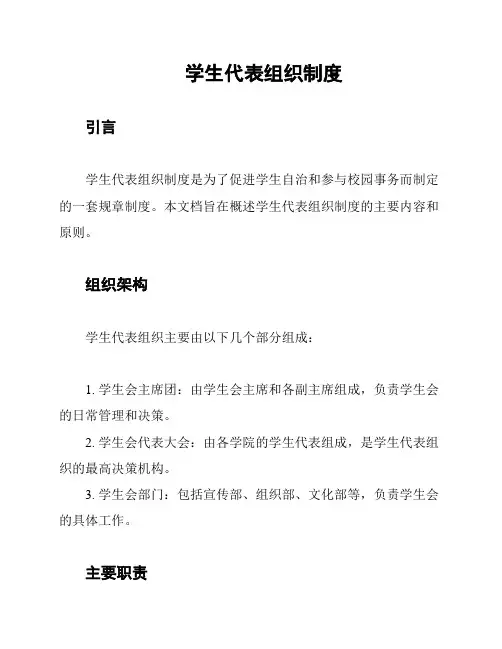 学生代表组织制度

引言

学生代表组织制度是为了促进学生自治和参与校园事务而制定的一套规章制度。本文档旨在概述学生代表组织制度的主要内容和原则。

组织架构

学生代表组织主要由以下几个部分组成：

1. 学生会主席团：由学生会主席和各副主席组成，负责学生会的日常管理和决策。
2. 学生会代表大会：由各学院的学生代表组成，是学生代表组织的最高决策机构。
3. 学生会部门：包括宣传部、组织部、文化部等，负责学生会的具体工作。

主要职责